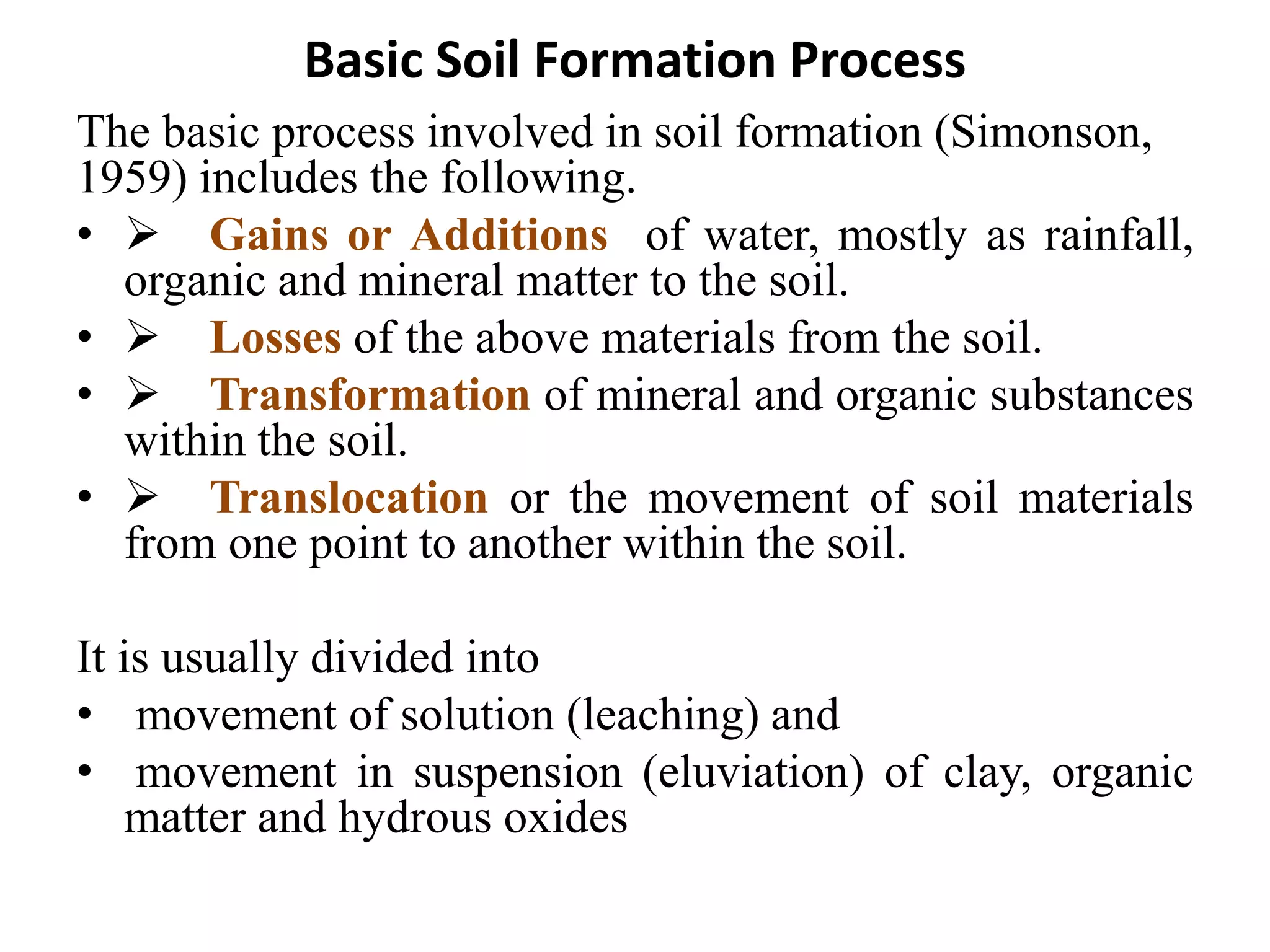 Basic Soil Formation Process

The basic process involved in soil formation (Simonson, 1959) includes the following.

• ➢ Gains or Additions of water, mostly as rainfall, organic and mineral matter to the soil.
• ➢ Losses of the above materials from the soil.
• ➢ Transformation of mineral and organic substances within the soil.
• ➢ Translocation or the movement of soil materials from one point to another within the soil.

It is usually divided into
• movement of solution (leaching) and
• movement in suspension (eluviation) of clay, organic matter and hydrous oxides